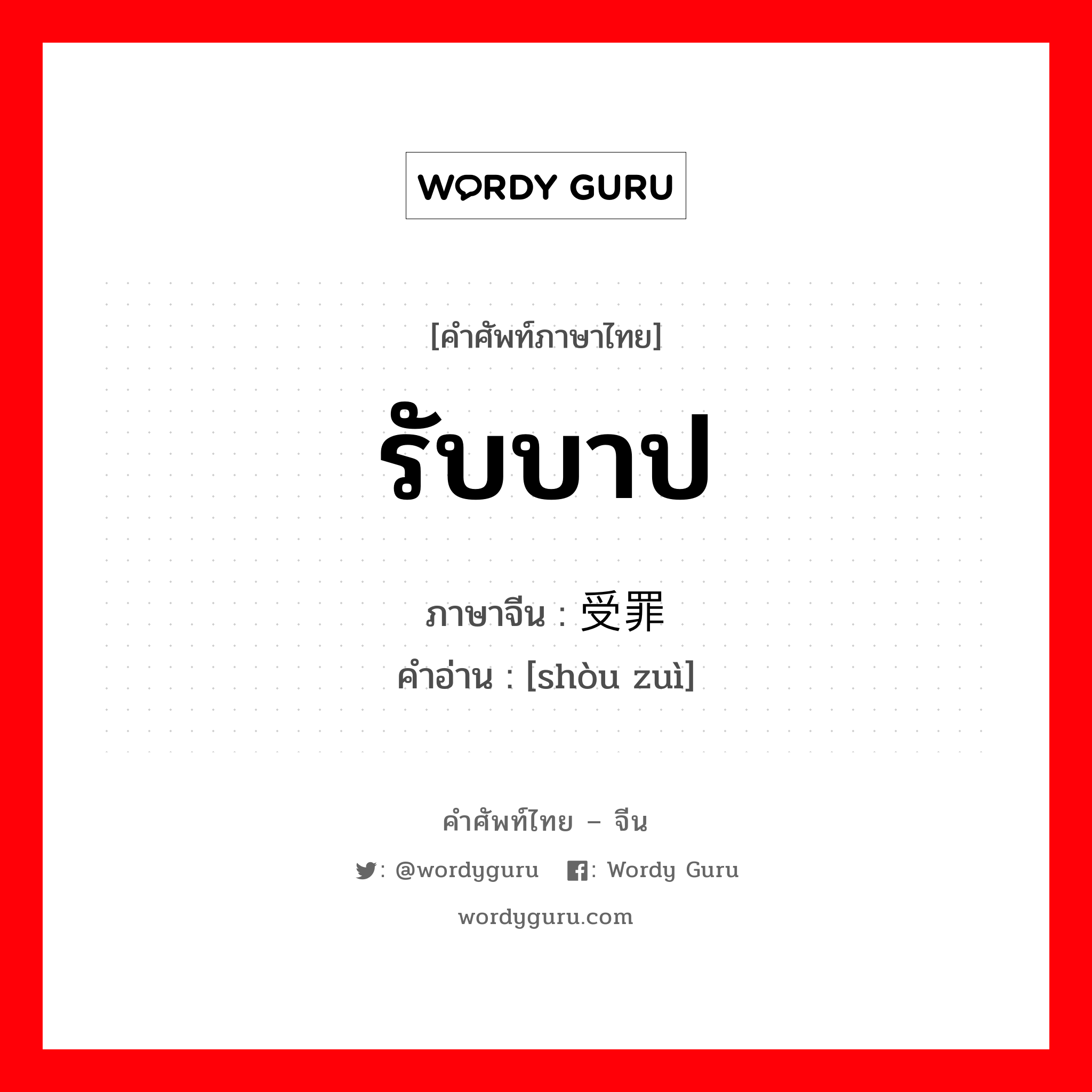 WORDY GURU

[คำศัพท์ภาษาไทย]

รับบาป

ภาษาจีน : 受罪
คำอ่าน : [shòu zuì]

คำศัพท์ไทย – จีน

: @wordyguru : Wordy Guru

wordyguru.com